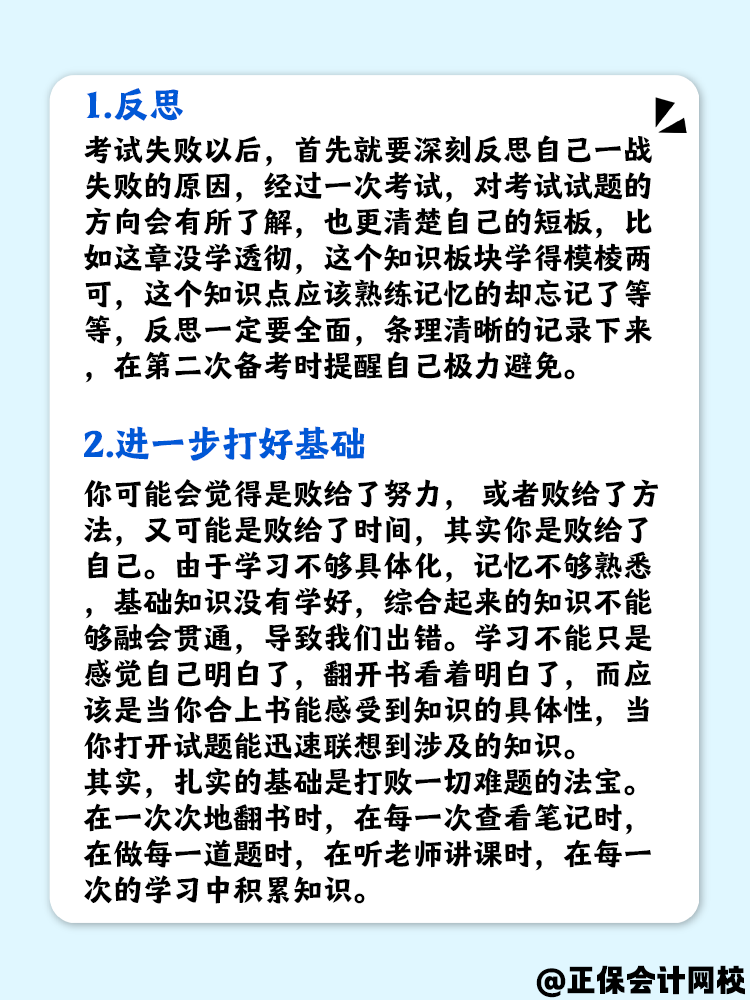 1.反思

考试失败以后，首先就要深刻反思自己一战失败的原因，经过一次考试，对考试试题的方向会有所了解，也更清楚自己的短板，比如这章没学透彻，这个知识板块学得模棱两可，这个知识点应该熟练记忆的却忘记了等等，反思一定要全面，条理清晰的记录下来，在第二次备考时提醒自己极力避免。

2.进一步打好基础

你可能会觉得是败给了努力， 或者败给了方法，又可能是败给了时间，其实你是败给了自己。由于学习不够具体化，记忆不够熟悉，基础知识没有学好，综合起来的知识不能够融会贯通，导致我们出错。学习不能只是感觉自己明白了，翻开书看着明白了，而应该是当你合上书能感受到知识的具体性，当你打开试题能迅速联想到涉及的知识。
其实，扎实的基础是打败一切难题的法宝。在一次次地翻书时，在每一次查看笔记时，在做每一道题时，在听老师讲课时，在每一次的学习中积累知识。

@正保会计网校